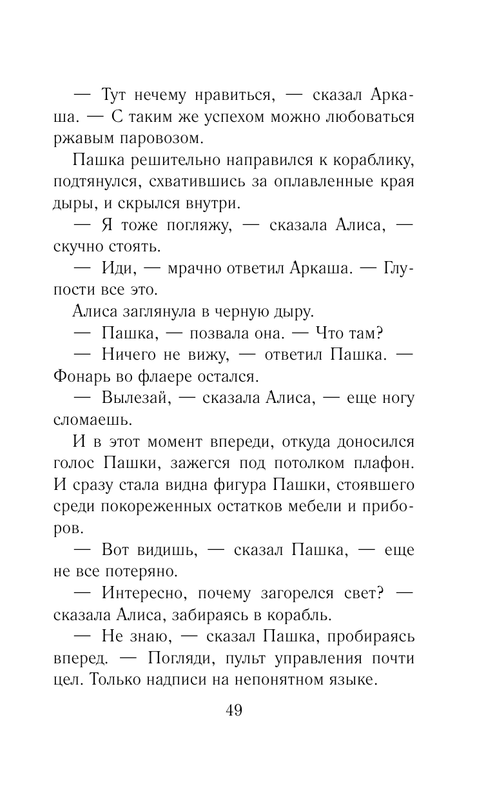 — Тут нечему нравиться, — сказал Аркаша. — С таким же успехом можно любоваться ржавым паровозом.

Пашка решительно направился к кораблику, подтянулся, схватившись за оплавленные края дыры, и скрылся внутри.

— Я тоже погляжу, — сказала Алиса, — скучно стоять.

— Иди, — мрачно ответил Аркаша. — Глупости все это.

Алиса заглянула в черную дыру.

— Пашка, — позвала она. — Что там?

— Ничего не вижу, — ответил Пашка. — Фонарь во флаере остался.

— Вылезай, — сказала Алиса, — еще ногу сломаешь.

И в этот момент впереди, откуда доносился голос Пашки, зажегся под потолком плафон. И сразу стала видна фигура Пашки, стоявшего среди покореженных остатков мебели и приборов.

— Вот видишь, — сказал Пашка, — еще не все потеряно.

— Интересно, почему загорелся свет? — сказала Алиса, забираясь в корабль.

— Не знаю, — сказал Пашка, пробираясь вперед. — Погляди, пульт управления почти цел. Только надписи на непонятном языке.

49